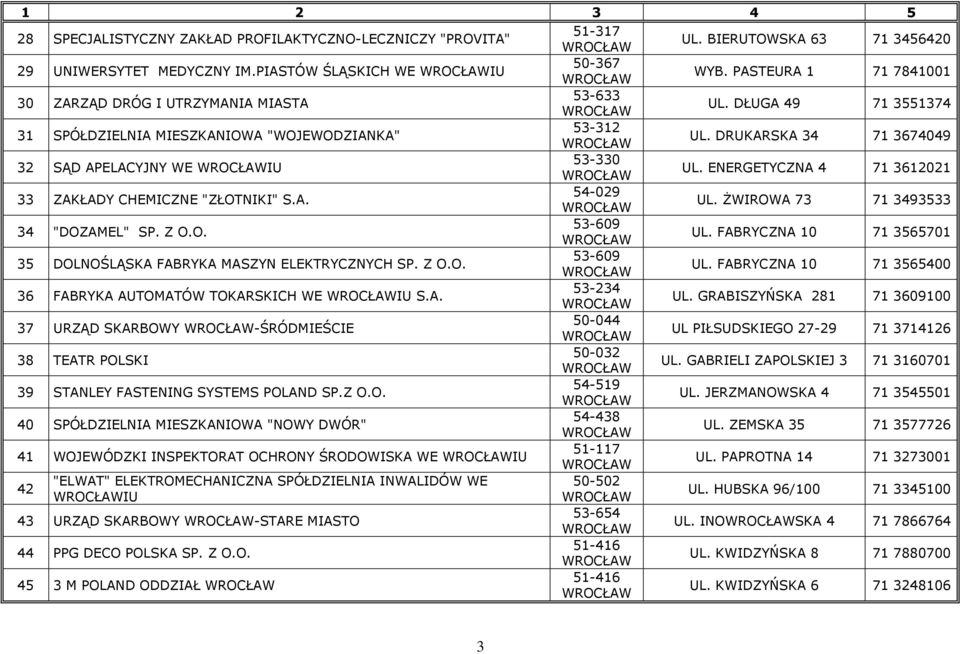 | 1 | 2 | 3 | 4 | 5 |
|---|---|---|---|---|
| 28 | SPECJALISTYCZNY ZAKŁAD PROFILAKTYCZNO-LECZNICZY "PROVITA" | 51-317 WROCŁAW | UL. BIERUTOWSKA 63 | 71 3456420 |
| 29 | UNIWERSYTET MEDYCZNY IM.PIASTÓW ŚLĄSKICH WE WROCŁAWIU | 50-367 WROCŁAW | WYB. PASTEURA 1 | 71 7841001 |
| 30 | ZARZĄD DRÓG I UTRZYMANIA MIASTA | 53-633 WROCŁAW | UL. DŁUGA 49 | 71 3551374 |
| 31 | SPÓŁDZIELNIA MIESZKANIOWA "WOJEWODZIANKA" | 53-312 WROCŁAW | UL. DRUKARSKA 34 | 71 3674049 |
| 32 | SĄD APELACYJNY WE WROCŁAWIU | 53-330 WROCŁAW | UL. ENERGETYCZNA 4 | 71 3612021 |
| 33 | ZAKŁADY CHEMICZNE "ZŁOTNIKI" S.A. | 54-029 WROCŁAW | UL. ŻWIROWA 73 | 71 3493533 |
| 34 | "DOZAMEL" SP. Z O.O. | 53-609 WROCŁAW | UL. FABRYCZNA 10 | 71 3565701 |
| 35 | DOLNOŚLĄSKA FABRYKA MASZYN ELEKTRYCZNYCH SP. Z O.O. | 53-609 WROCŁAW | UL. FABRYCZNA 10 | 71 3565400 |
| 36 | FABRYKA AUTOMATÓW TOKARSKICH WE WROCŁAWIU S.A. | 53-234 WROCŁAW | UL. GRABISZYŃSKA 281 | 71 3609100 |
| 37 | URZĄD SKARBOWY WROCŁAW-ŚRÓDMIEŚCIE | 50-044 WROCŁAW | UL PIŁSUDSKIEGO 27-29 | 71 3714126 |
| 38 | TEATR POLSKI | 50-032 WROCŁAW | UL. GABRIELI ZAPOLSKIEJ 3 | 71 3160701 |
| 39 | STANLEY FASTENING SYSTEMS POLAND SP.Z O.O. | 54-519 WROCŁAW | UL. JERZMANOWSKA 4 | 71 3545501 |
| 40 | SPÓŁDZIELNIA MIESZKANIOWA "NOWY DWÓR" | 54-438 WROCŁAW | UL. ZEMSKA 35 | 71 3577726 |
| 41 | WOJEWÓDZKI INSPEKTORAT OCHRONY ŚRODOWISKA WE WROCŁAWIU | 51-117 WROCŁAW | UL. PAPROTNA 14 | 71 3273001 |
| 42 | "ELWAT" ELEKTROMECHANICZNA SPÓŁDZIELNIA INWALIDÓW WE WROCŁAWIU | 50-502 WROCŁAW | UL. HUBSKA 96/100 | 71 3345100 |
| 43 | URZĄD SKARBOWY WROCŁAW-STARE MIASTO | 53-654 WROCŁAW | UL. INOWROCŁAWSKA 4 | 71 7866764 |
| 44 | PPG DECO POLSKA SP. Z O.O. | 51-416 WROCŁAW | UL. KWIDZYŃSKA 8 | 71 7880700 |
| 45 | 3 M POLAND ODDZIAŁ WROCŁAW | 51-416 WROCŁAW | UL. KWIDZYŃSKA 6 | 71 3248106 |

3